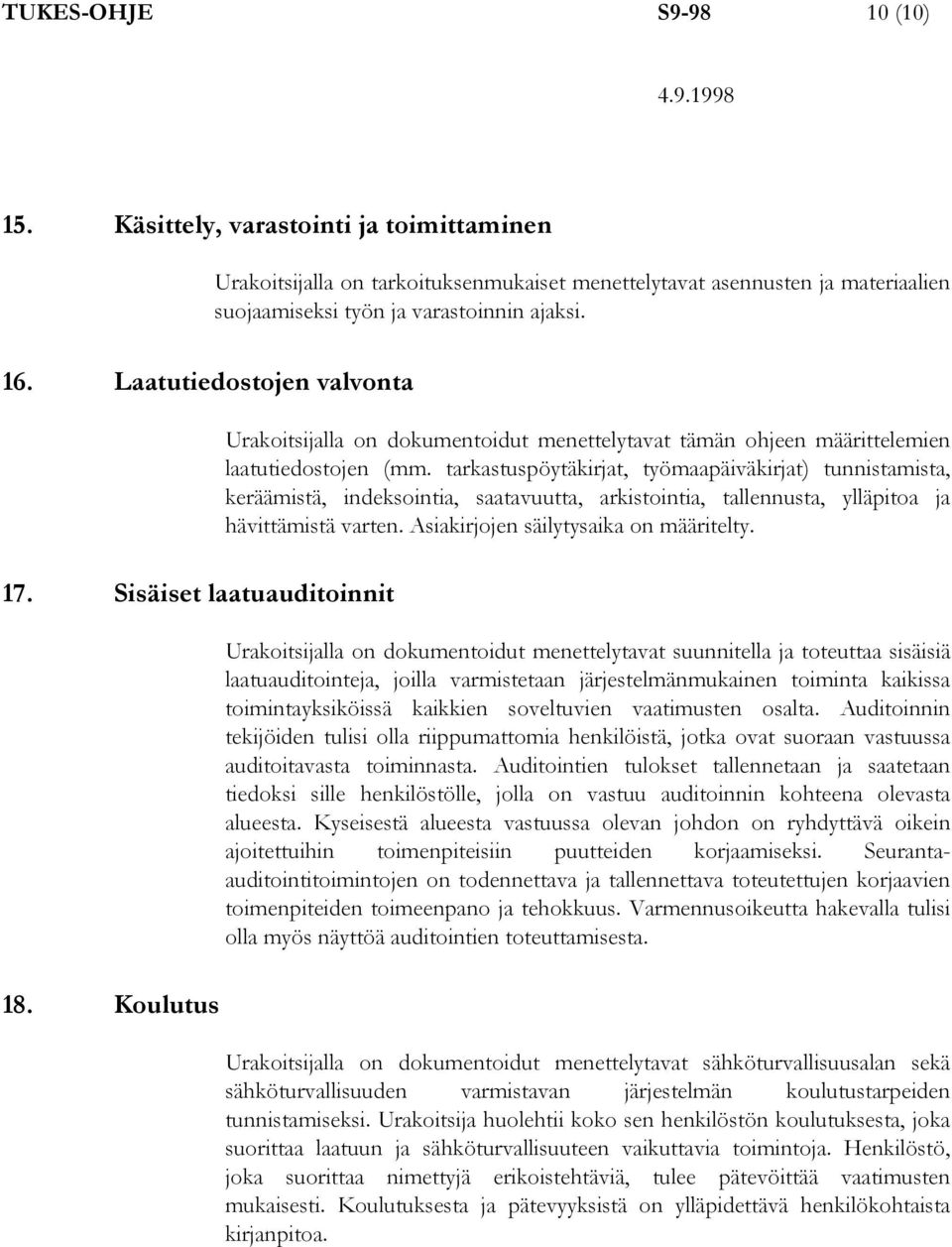 TUKES-OHJE S9-98 10 (10)

4.9.1998

15. Käsittely, varastointi ja toimittaminen

Urakoitsijalla on tarkoituksenmukaiset menettelytavat asennusten ja materiaalien suojaamiseksi työn ja varastoinnin ajaksi.

16. Laatutiedostojen valvonta

Urakoitsijalla on dokumentoidut menettelytavat tämän ohjeen määrittelemien laatutiedostojen (mm. tarkastuspöytäkirjat, työmaapäiväkirjat) tunnistamista, keräämistä, indeksointia, saatavuutta, arkistointia, tallennusta, ylläpitoa ja hävittämistä varten. Asiakirjojen säilytysaika on määritelty.

17. Sisäiset laatuauditoinnit

Urakoitsijalla on dokumentoidut menettelytavat suunnitella ja toteuttaa sisäisiä laatuauditointeja, joilla varmistetaan järjestelmänmukainen toiminta kaikissa toimintayksiköissä kaikkien soveltuvien vaatimusten osalta. Auditoinnin tekijöiden tulisi olla riippumattomia henkilöistä, jotka ovat suoraan vastuussa auditoitavasta toiminnasta. Auditointien tulokset tallennetaan ja saatetaan tiedoksi sille henkilöstölle, jolla on vastuu auditoinnin kohteena olevasta alueesta. Kyseisestä alueesta vastuussa olevan johdon on ryhdyttävä oikein ajoitettuihin toimenpiteisiin puutteiden korjaamiseksi. Seuranta-auditointitoimintojen on todennettava ja tallennettava toteutettujen korjaavien toimenpiteiden toimeenpano ja tehokkuus. Varmennusoikeutta hakevalla tulisi olla myös näyttöä auditointien toteuttamisesta.

18. Koulutus

Urakoitsijalla on dokumentoidut menettelytavat sähköturvallisuusalan sekä sähköturvallisuuden varmistavan järjestelmän koulutustarpeiden tunnistamiseksi. Urakoitsija huolehtii koko sen henkilöstön koulutuksesta, joka suorittaa laatuun ja sähköturvallisuuteen vaikuttavia toimintoja. Henkilöstö, joka suorittaa nimettyjä erikoistehtäviä, tulee pätevöittää vaatimusten mukaisesti. Koulutuksesta ja pätevyyksistä on ylläpidettävä henkilökohtaista kirjanpitoa.